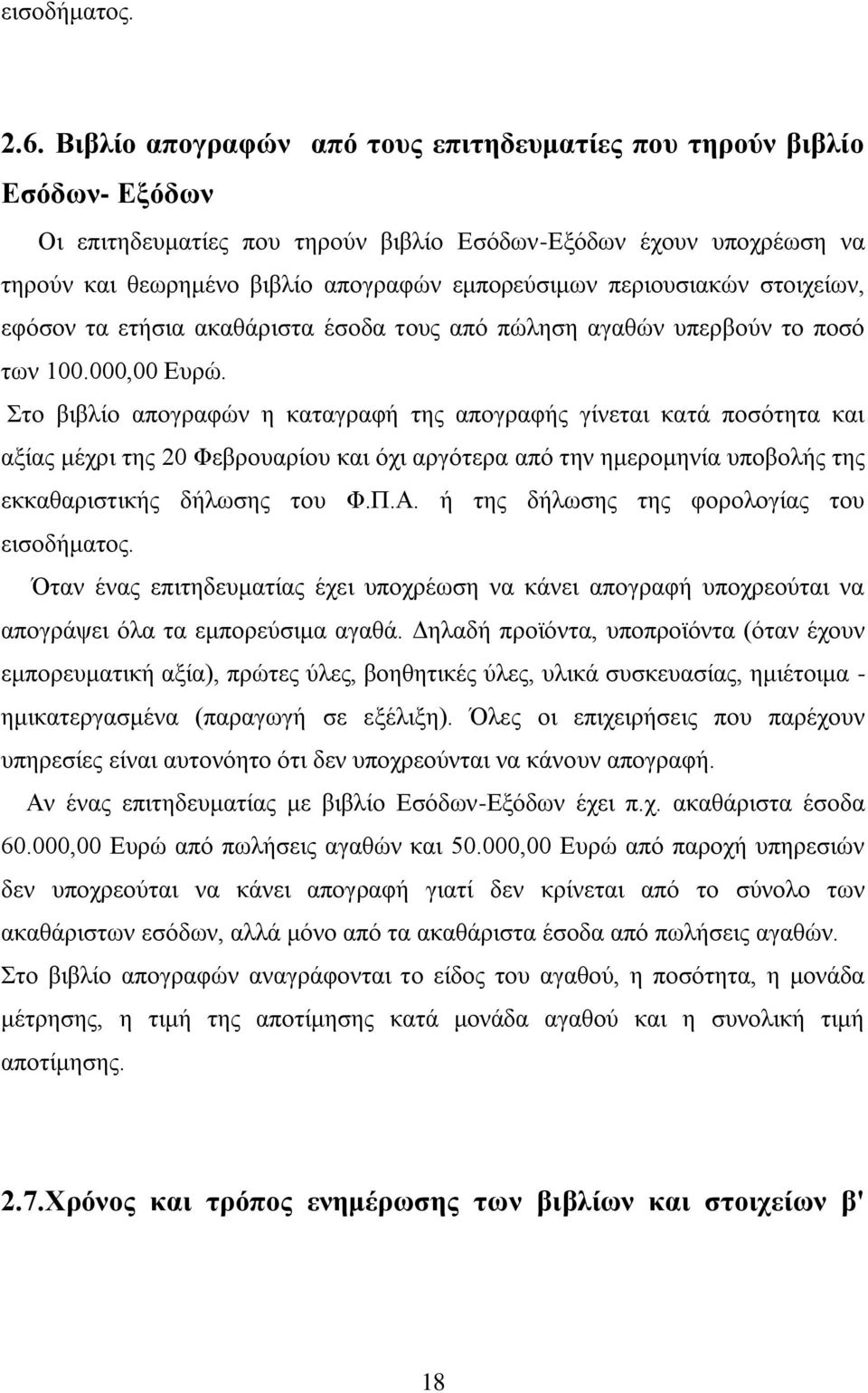 εισοδήματος.

2.6. Βιβλίο απογραφών από τους επιτηδευματίες που τηρούν βιβλίο Εσόδων- Εξόδων

Οι επιτηδευματίες που τηρούν βιβλίο Εσόδων-Εξόδων έχουν υποχρέωση να τηρούν και θεωρημένο βιβλίο απογραφών εμπορεύσιμων περιουσιακών στοιχείων, εφόσον τα ετήσια ακαθάριστα έσοδα τους από πώληση αγαθών υπερβούν το ποσό των 100.000,00 Ευρώ.

Στο βιβλίο απογραφών η καταγραφή της απογραφής γίνεται κατά ποσότητα και αξίας μέχρι της 20 Φεβρουαρίου και όχι αργότερα από την ημερομηνία υποβολής της εκκαθαριστικής δήλωσης του Φ.Π.Α. ή της δήλωσης της φορολογίας του εισοδήματος.

Όταν ένας επιτηδευματίας έχει υποχρέωση να κάνει απογραφή υποχρεούται να απογράψει όλα τα εμπορεύσιμα αγαθά. Δηλαδή προϊόντα, υποπροϊόντα (όταν έχουν εμπορευματική αξία), πρώτες ύλες, βοηθητικές ύλες, υλικά συσκευασίας, ημιέτοιμα - ημικατεργασμένα (παραγωγή σε εξέλιξη). Όλες οι επιχειρήσεις που παρέχουν υπηρεσίες είναι αυτονόητο ότι δεν υποχρεούνται να κάνουν απογραφή.

Αν ένας επιτηδευματίας με βιβλίο Εσόδων-Εξόδων έχει π.χ. ακαθάριστα έσοδα 60.000,00 Ευρώ από πωλήσεις αγαθών και 50.000,00 Ευρώ από παροχή υπηρεσιών δεν υποχρεούται να κάνει απογραφή γιατί δεν κρίνεται από το σύνολο των ακαθάριστων εσόδων, αλλά μόνο από τα ακαθάριστα έσοδα από πωλήσεις αγαθών. Στο βιβλίο απογραφών αναγράφονται το είδος του αγαθού, η ποσότητα, η μονάδα μέτρησης, η τιμή της αποτίμησης κατά μονάδα αγαθού και η συνολική τιμή αποτίμησης.

2.7.Χρόνος και τρόπος ενημέρωσης των βιβλίων και στοιχείων β'

18